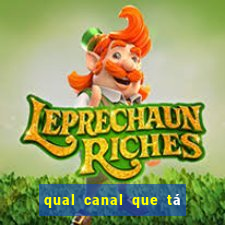 LEPRECHAUN RICHES

qual canal que tá